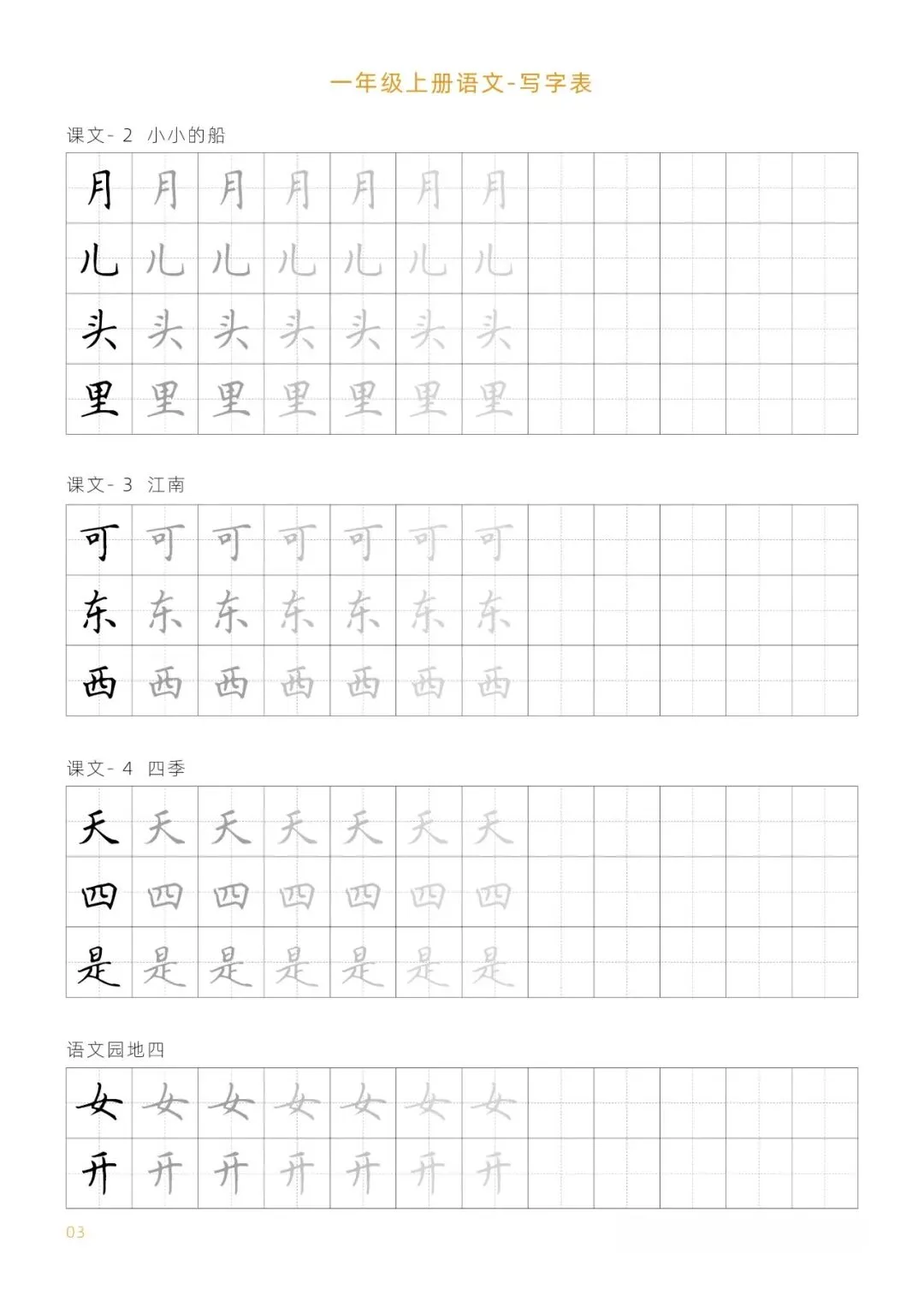 一年级上册语文-写字表

课文- 2 小小的船

| 月 | 月 | 月 | 月 | 月 | 月 | 月 | | | | | |
|---|---|---|---|---|---|---|---|---|---|---|---|
| 儿 | 儿 | 儿 | 儿 | 儿 | 儿 | 儿 | | | | | |
| 头 | 头 | 头 | 头 | 头 | 头 | 头 | | | | | |
| 里 | 里 | 里 | 里 | 里 | 里 | 里 | | | | | |

课文- 3 江南

| 可 | 可 | 可 | 可 | 可 | 可 | 可 | | | | | |
|---|---|---|---|---|---|---|---|---|---|---|---|
| 东 | 东 | 东 | 东 | 东 | 东 | 东 | | | | | |
| 西 | 西 | 西 | 西 | 西 | 西 | 西 | | | | | |

课文- 4 四季

| 天 | 天 | 天 | 天 | 天 | 天 | 天 | | | | | |
|---|---|---|---|---|---|---|---|---|---|---|---|
| 四 | 四 | 四 | 四 | 四 | 四 | 四 | | | | | |
| 是 | 是 | 是 | 是 | 是 | 是 | 是 | | | | | |

语文园地四

| 女 | 女 | 女 | 女 | 女 | 女 | 女 | | | | | |
|---|---|---|---|---|---|---|---|---|---|---|---|
| 开 | 开 | 开 | 开 | 开 | 开 | 开 | | | | | |

03